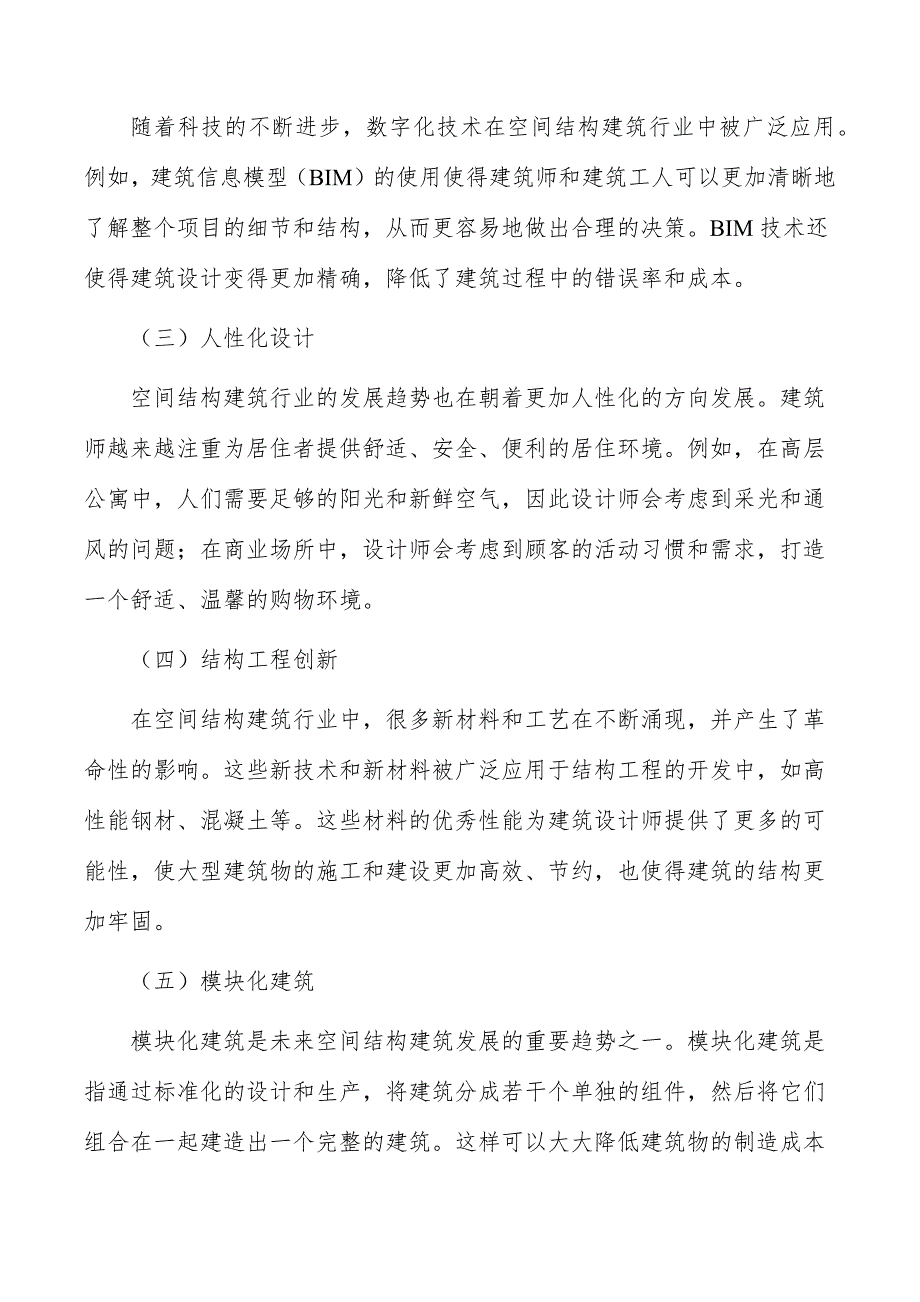 随着科技的不断进步，数字化技术在空间结构建筑行业中被广泛应用。例如，建筑信息模型（BIM）的使用使得建筑师和建筑工人可以更加清晰地了解整个项目的细节和结构，从而更容易地做出合理的决策。BIM 技术还使得建筑设计变得更加精确，降低了建筑过程中的错误率和成本。

（三）人性化设计

空间结构建筑行业的发展趋势也在朝着更加人性化的方向发展。建筑师越来越注重为居住者提供舒适、安全、便利的居住环境。例如，在高层公寓中，人们需要足够的阳光和新鲜空气，因此设计师会考虑到采光和通风的问题；在商业场所中，设计师会考虑到顾客的活动习惯和需求，打造一个舒适、温馨的购物环境。

（四）结构工程创新

在空间结构建筑行业中，很多新材料和工艺在不断涌现，并产生了革命性的影响。这些新技术和新材料被广泛应用于结构工程的开发中，如高性能钢材、混凝土等。这些材料的优秀性能为建筑设计师提供了更多的可能性，使大型建筑物的施工和建设更加高效、节约，也使得建筑的结构更加牢固。

（五）模块化建筑

模块化建筑是未来空间结构建筑发展的重要趋势之一。模块化建筑是指通过标准化的设计和生产，将建筑分成若干个单独的组件，然后将它们组合在一起建造出一个完整的建筑。这样可以大大降低建筑物的制造成本